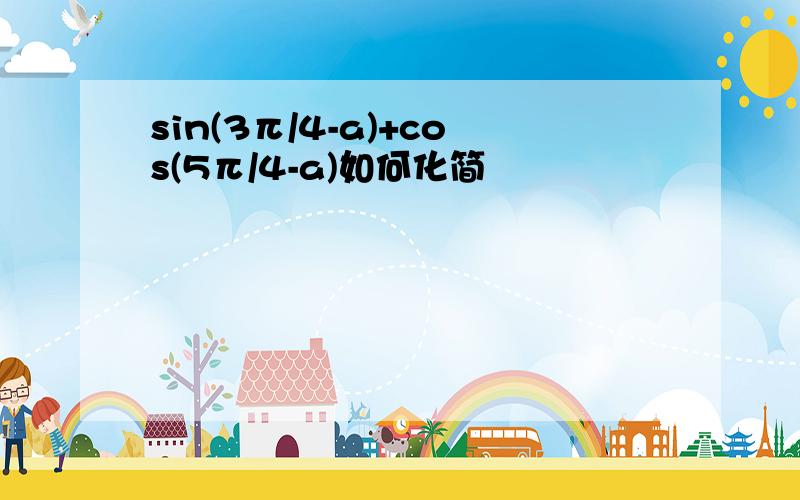 sin(3π/4-a)+cos(5π/4-a)如何化简